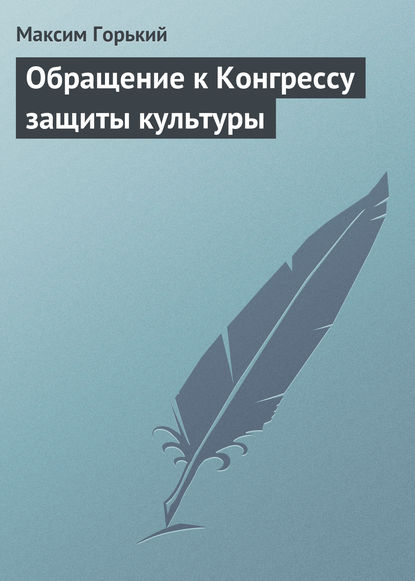 Максим Горький

Обращение к Конгрессу защиты культуры